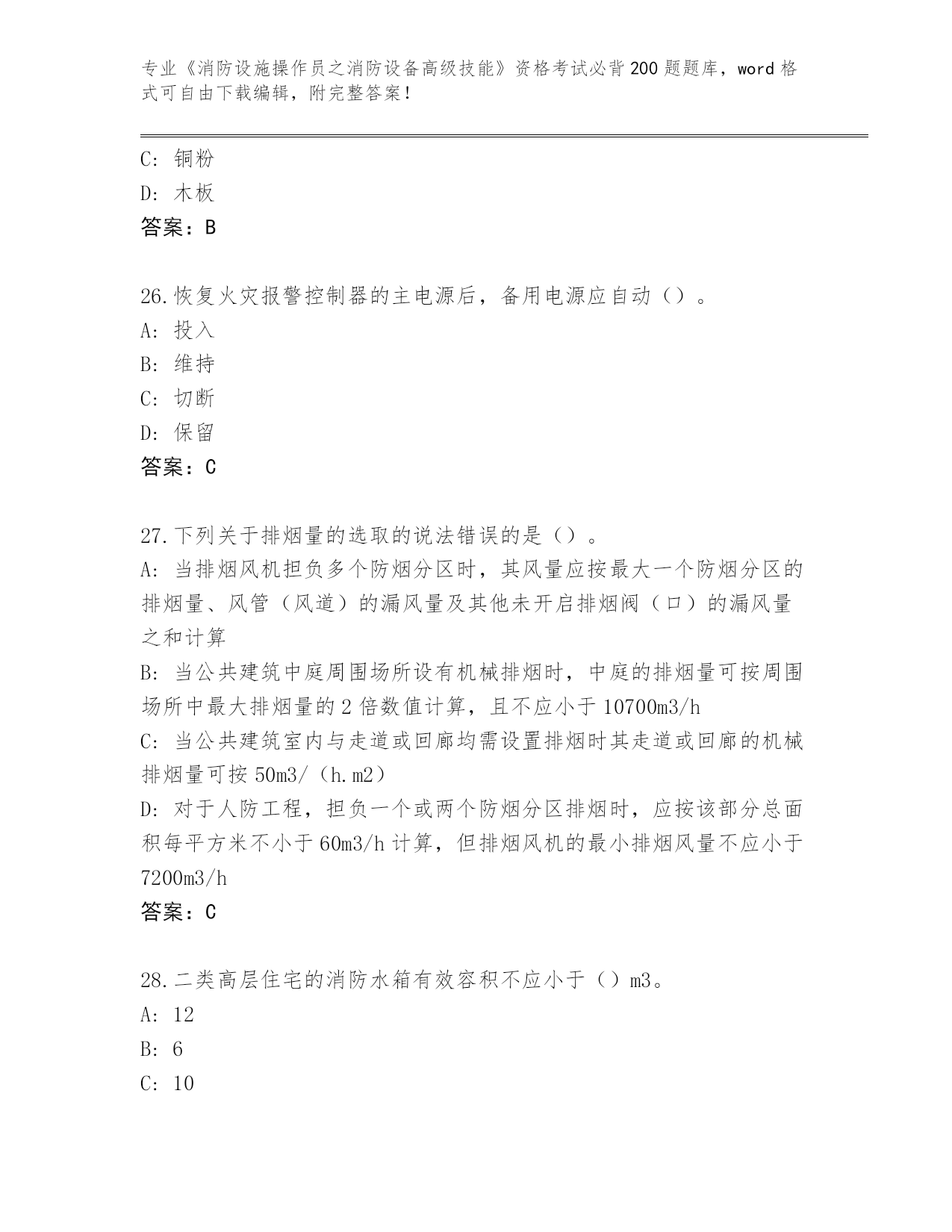 专业《消防设施操作员之消防设备高级技能》资格考试必背200题题库，word格式可自由下载编辑，附完整答案！

C: 铜粉
D: 木板
答案：B

26.恢复火灾报警控制器的主电源后，备用电源应自动（）。
A: 投入
B: 维持
C: 切断
D: 保留
答案：C

27.下列关于排烟量的选取的说法错误的是（）。
A: 当排烟风机担负多个防烟分区时，其风量应按最大一个防烟分区的排烟量、风管（风道）的漏风量及其他未开启排烟阀（口）的漏风量之和计算
B: 当公共建筑中庭周围场所设有机械排烟时，中庭的排烟量可按周围场所中最大排烟量的2倍数值计算，且不应小于10700m3/h
C: 当公共建筑室内与走道或回廊均需设置排烟时其走道或回廊的机械排烟量可按50m3/（h.m2）
D: 对于人防工程，担负一个或两个防烟分区排烟时，应按该部分总面积每平方米不小于60m3/h计算，但排烟风机的最小排烟风量不应小于7200m3/h
答案：C

28.二类高层住宅的消防水箱有效容积不应小于（）m3。
A: 12
B: 6
C: 10